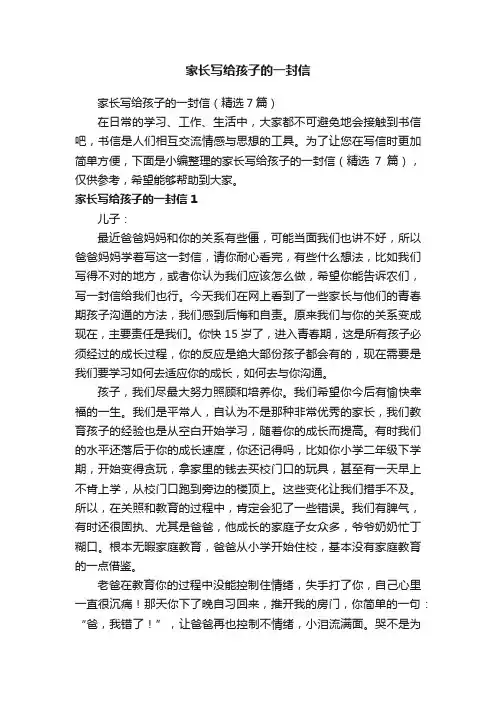 家长写给孩子的一封信

家长写给孩子的一封信（精选 7 篇）

在日常的学习、工作、生活中，大家都不可避免地会接触到书信吧，书信是人们相互交流情感与思想的工具。为了让您在写信时更加简单方便，下面是小编整理的家长写给孩子的一封信（精选 7 篇），仅供参考，希望能够帮助到大家。

家长写给孩子的一封信 1

儿子：

最近爸爸妈妈和你的关系有些僵，可能当面我们也讲不好，所以爸爸妈妈学着写这一封信，请你耐心看完，有些什么想法，比如我们写得不对的地方，或者你认为我们应该怎么做，希望你能告诉农们，写一封信给我们也行。今天我们在网上看到了一些家长与他们的青春期孩子沟通的方法，我们感到后悔和自责。原来我们与你的关系变成现在，主要责任是我们。你快 15 岁了，进入青春期，这是所有孩子必须经过的成长过程，你的反应是绝大部份孩子都会有的，现在需要是我们要学习如何去适应你的成长，如何去与你沟通。

孩子，我们尽最大努力照顾和培养你。我们希望你今后有愉快幸福的一生。我们是平常人，自认为不是那种非常优秀的家长，我们教育孩子的经验也是从空白开始学习，随着你的成长而提高。有时我们的水平还落后于你的成长速度，你还记得吗，比如你小学二年级下学期，开始变得贪玩，拿家里的钱去买校门口的玩具，甚至有一天早上不肯上学，从校门口跑到旁边的楼顶上。这些变化让我们措手不及。所以，在关照和教育的过程中，肯定会犯了一些错误。我们有脾气，有时还很固执、尤其是爸爸，他成长的家庭子女众多，爷爷奶奶忙丁糊口。根本无暇家庭教育，爸爸从小学开始住校，基本没有家庭教育的一点借鉴。

老爸在教育你的过程中没能控制住情绪，失手打了你，自己心里一直很沉痛！那天你下了晚自习回来，推开我的房门，你简单的一句：“爸，我错了！”，让爸爸再也控制不情绪，小泪流满面。哭不是为